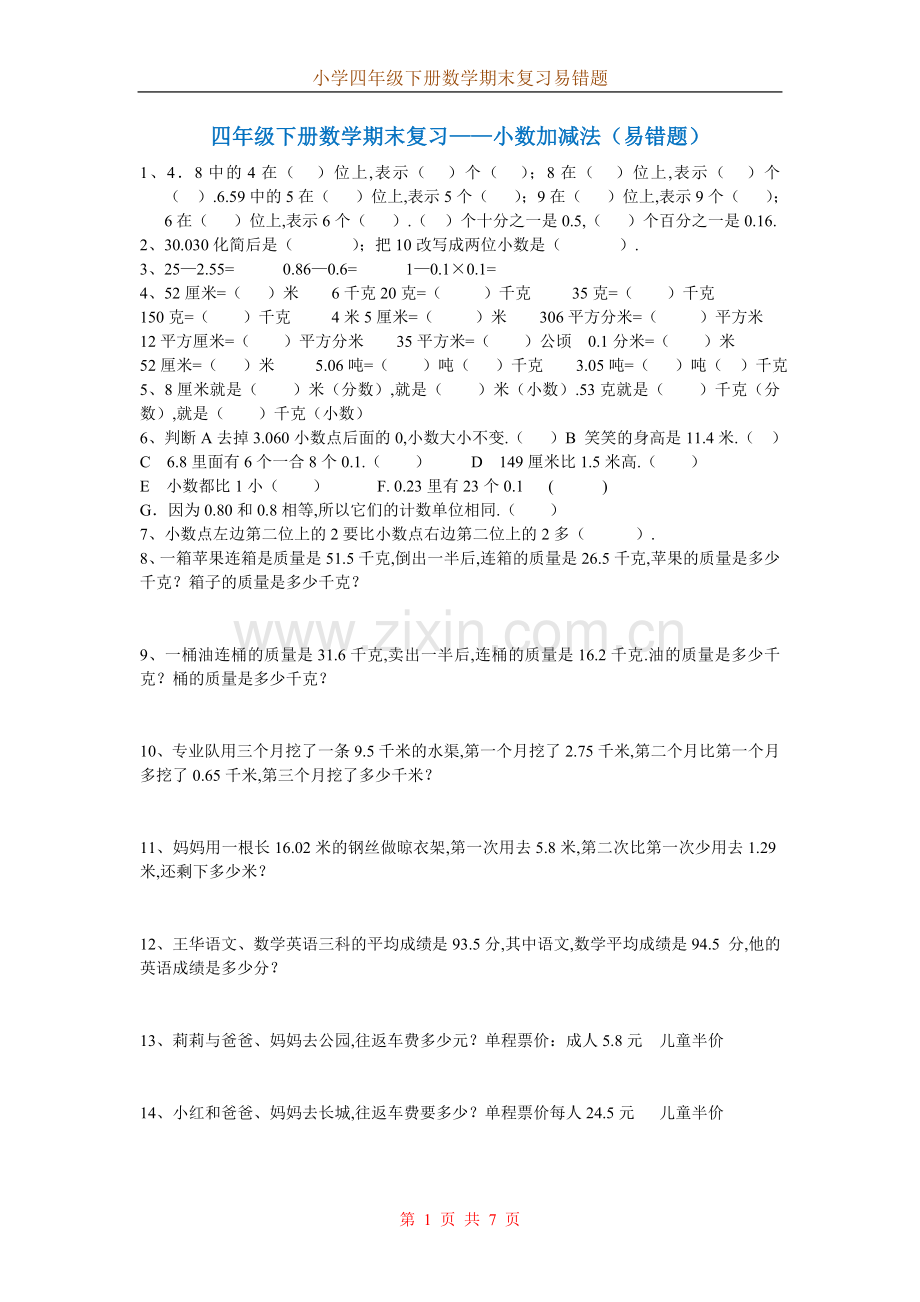 小学四年级下册数学期末复习易错题

四年级下册数学期末复习——小数加减法（易错题）

1、4．8 中的 4 在（　）位上,表示（　）个（　）；8 在（　）位上,表示（　）个（　）.6.59 中的 5 在（　）位上,表示 5 个（　）；9 在（　）位上,表示 9 个（　）；6 在（　）位上,表示 6 个（　）.（　）个十分之一是 0.5,（　）个百分之一是 0.16.
2、30.030 化简后是（　　）；把 10 改写成两位小数是（　　）.
3、25—2.55=　　0.86—0.6=　　1—0.1×0.1=
4、52 厘米=（　）米　　6 千克 20 克=（　　）千克　　35 克=（　　）千克
150 克=（　　）千克　　4 米 5 厘米=（　　）米　　306 平方分米=（　　）平方米
12 平方厘米=（　　）平方分米　　35 平方米=（　　）公顷　0.1 分米=（　　）米
52 厘米=（　）米　　5.06 吨=（　　）吨（　）千克　　3.05 吨=（　　）吨（　）千克
5、8 厘米就是（　　）米（分数）,就是（　　）米（小数）.53 克就是（　　）千克（分数）,就是（　　）千克（小数）
6、判断 A 去掉 3.060 小数点后面的 0,小数大小不变.（　）B 笑笑的身高是 11.4 米.（　）
C　6.8 里面有 6 个一合 8 个 0.1.（　　）　　D　149 厘米比 1.5 米高.（　　）
E　小数都比 1 小（　　）　　F. 0.23 里有 23 个 0.1　（　　）
G．因为 0.80 和 0.8 相等,所以它们的计数单位相同.（　　）
7、小数点左边第二位上的 2 要比小数点右边第二位上的 2 多（　　）.
8、一箱苹果连箱是质量是 51.5 千克,倒出一半后,连箱的质量是 26.5 千克,苹果的质量是多少千克？箱子的质量是多少千克？

www.zixin.com.cn

9、一桶油连桶的质量是 31.6 千克,卖出一半后,连桶的质量是 16.2 千克.油的质量是多少千克？桶的质量是多少千克？

10、专业队用三个月挖了一条 9.5 千米的水渠,第一个月挖了 2.75 千米,第二个月比第一个月多挖了 0.65 千米,第三个月挖了多少千米？

11、妈妈用一根长 16.02 米的钢丝做晾衣架,第一次用去 5.8 米,第二次比第一次少用去 1.29 米,还剩下多少米？

12、王华语文、数学英语三科的平均成绩是 93.5 分,其中语文,数学平均成绩是 94.5 分,他的英语成绩是多少分？

13、莉莉与爸爸、妈妈去公园,往返车费多少元？单程票价：成人 5.8 元　儿童半价

14、小红和爸爸、妈妈去长城,往返车费要多少？单程票价每人 24.5 元　　儿童半价

第 1 页 共 7 页